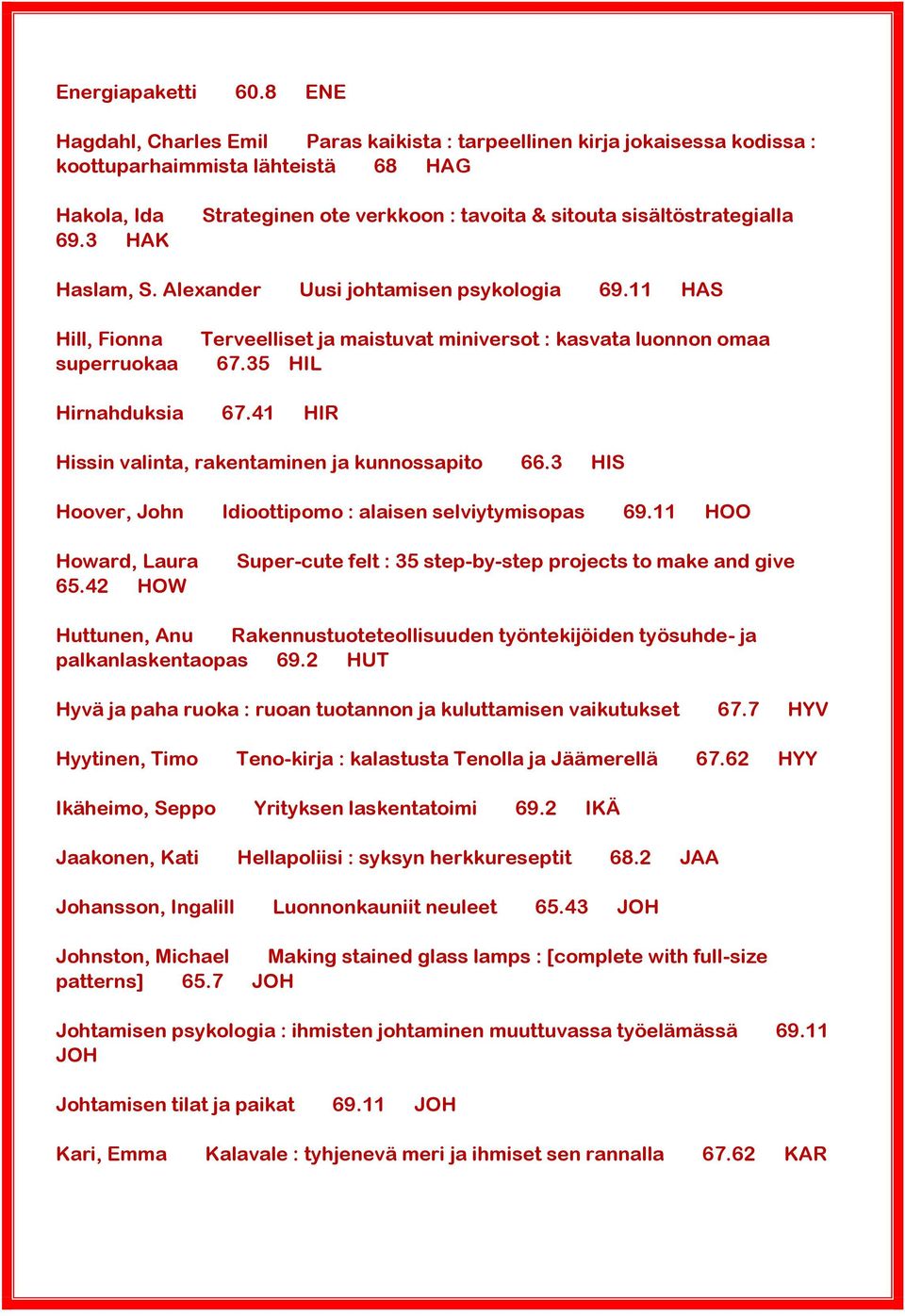 Energiapaketti 60.8 ENE

Hagdahl, Charles Emil Paras kaikista : tarpeellinen kirja jokaisessa kodissa : koottuparhaimmista lähteistä 68 HAG

Hakola, Ida Strateginen ote verkkoon : tavoita & sitouta sisältöstrategialla 69.3 HAK

Haslam, S. Alexander Uusi johtamisen psykologia 69.11 HAS

Hill, Fionna Terveelliset ja maistuvat miniversot : kasvata luonnon omaa superruokaa 67.35 HIL

Hirnahduksia 67.41 HIR

Hissin valinta, rakentaminen ja kunnossapito 66.3 HIS

Hoover, John Idioottipomo : alaisen selviytymisopas 69.11 HOO

Howard, Laura Super-cute felt : 35 step-by-step projects to make and give 65.42 HOW

Huttunen, Anu Rakennustuoteteollisuuden työntekijöiden työsuhde- ja palkanlaskentaopas 69.2 HUT

Hyvä ja paha ruoka : ruoan tuotannon ja kuluttamisen vaikutukset 67.7 HYV

Hyytinen, Timo Teno-kirja : kalastusta Tenolla ja Jäämerellä 67.62 HYY

Ikäheimo, Seppo Yrityksen laskentatoimi 69.2 IKÄ

Jaakonen, Kati Hellapoliisi : syksyn herkkureseptit 68.2 JAA

Johansson, Ingalill Luonnonkauniit neuleet 65.43 JOH

Johnston, Michael Making stained glass lamps : [complete with full-size patterns] 65.7 JOH

Johtamisen psykologia : ihmisten johtaminen muuttuvassa työelämässä 69.11 JOH

Johtamisen tilat ja paikat 69.11 JOH

Kari, Emma Kalavale : tyhjenevä meri ja ihmiset sen rannalla 67.62 KAR